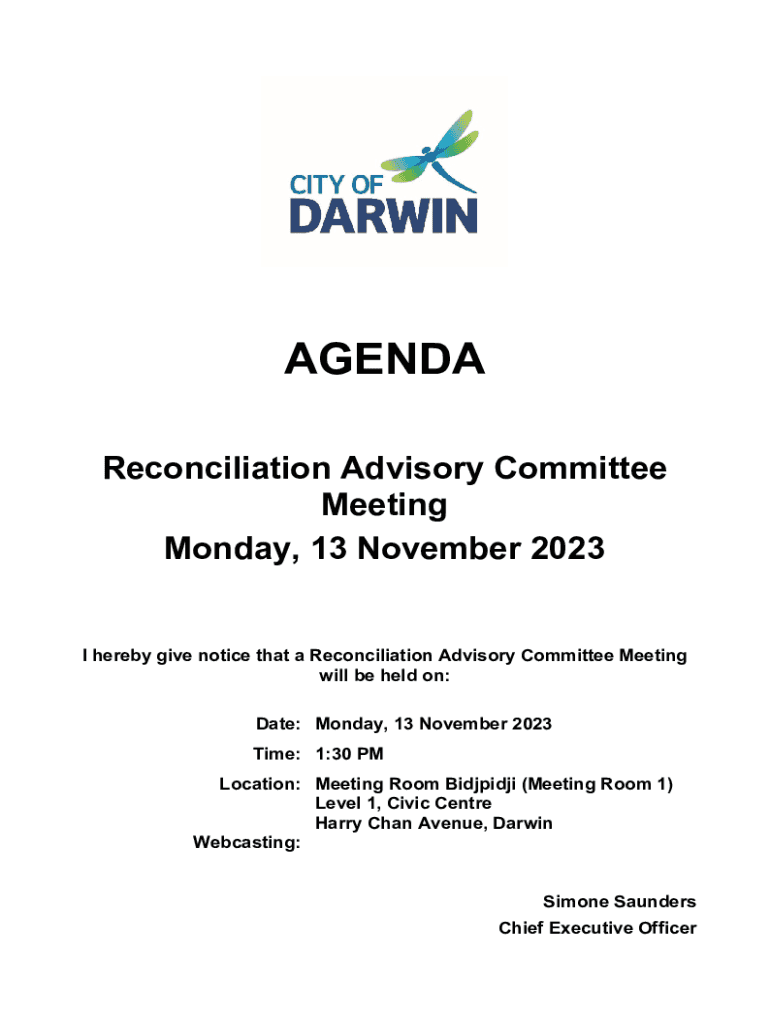 CITY OF
DARWIN

AGENDA

Reconciliation Advisory Committee Meeting
Monday, 13 November 2023

I hereby give notice that a Reconciliation Advisory Committee Meeting will be held on:

Date: Monday, 13 November 2023

Time: 1:30 PM

Location: Meeting Room Bidjpidji (Meeting Room 1)
Level 1, Civic Centre
Harry Chan Avenue, Darwin

Webcasting:

Simone Saunders
Chief Executive Officer